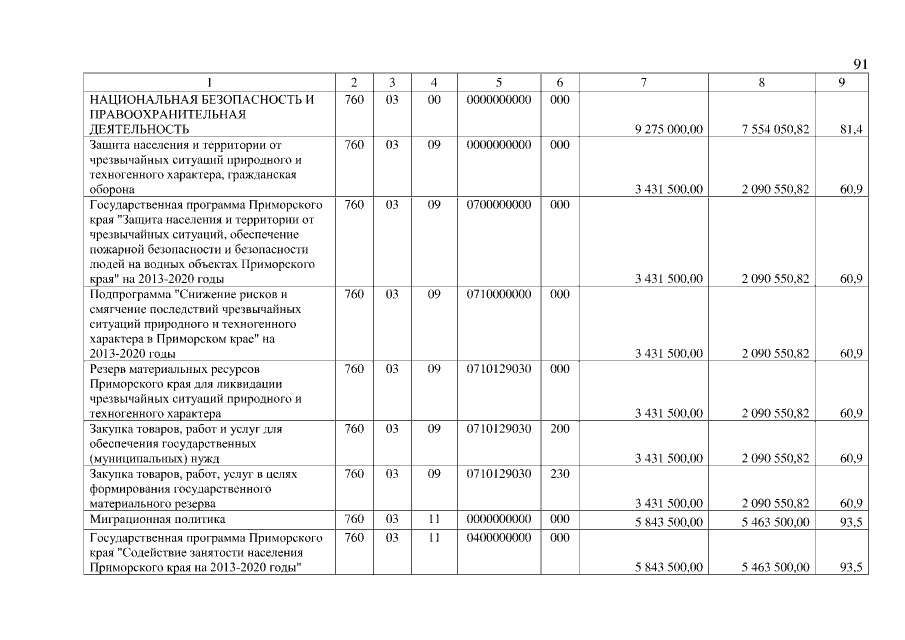 91

| 1 | 2 | 3 | 4 | 5 | 6 | 7 | 8 | 9 |
|---|---|---|---|---|---|---|---|---|
| НАЦИОНАЛЬНАЯ БЕЗОПАСНОСТЬ И ПРАВООХРАНИТЕЛЬНАЯ ДЕЯТЕЛЬНОСТЬ | 760 | 03 | 00 | 0000000000 | 000 | 9 275 000,00 | 7 554 050,82 | 81,4 |
| Защита населения и территории от чрезвычайных ситуаций природного и техногенного характера, гражданская оборона | 760 | 03 | 09 | 0000000000 | 000 | 3 431 500,00 | 2 090 550,82 | 60,9 |
| Государственная программа Приморского края "Защита населения и территории от чрезвычайных ситуаций, обеспечение пожарной безопасности и безопасности людей на водных объектах Приморского края" на 2013-2020 годы | 760 | 03 | 09 | 0700000000 | 000 | 3 431 500,00 | 2 090 550,82 | 60,9 |
| Подпрограмма "Снижение рисков и смягчение последствий чрезвычайных ситуаций природного и техногенного характера в Приморском крае" на 2013-2020 годы | 760 | 03 | 09 | 0710000000 | 000 | 3 431 500,00 | 2 090 550,82 | 60,9 |
| Резерв материальных ресурсов Приморского края для ликвидации чрезвычайных ситуаций природного и техногенного характера | 760 | 03 | 09 | 0710129030 | 000 | 3 431 500,00 | 2 090 550,82 | 60,9 |
| Закупка товаров, работ и услуг для обеспечения государственных (муниципальных) нужд | 760 | 03 | 09 | 0710129030 | 200 | 3 431 500,00 | 2 090 550,82 | 60,9 |
| Закупка товаров, работ, услуг в целях формирования государственного материального резерва | 760 | 03 | 09 | 0710129030 | 230 | 3 431 500,00 | 2 090 550,82 | 60,9 |
| Миграционная политика | 760 | 03 | 11 | 0000000000 | 000 | 5 843 500,00 | 5 463 500,00 | 93,5 |
| Государственная программа Приморского края "Содействие занятости населения Приморского края на 2013-2020 годы" | 760 | 03 | 11 | 0400000000 | 000 | 5 843 500,00 | 5 463 500,00 | 93,5 |